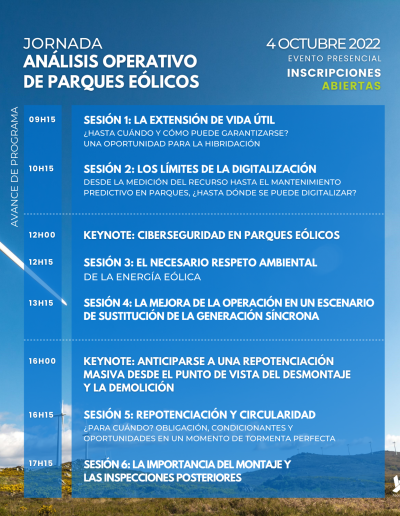 JORNADA
ANÁLISIS OPERATIVO DE PARQUES EÓLICOS

4 OCTUBRE 2022
EVENTO PRESENCIAL
INSCRIPCIONES ABIERTAS

AVANCE DE PROGRAMA

09H15 SESIÓN 1: LA EXTENSIÓN DE VIDA ÚTIL
¿HASTA CUÁNDO Y CÓMO PUEDE GARANTIZARSE? UNA OPORTUNIDAD PARA LA HIBRIDACIÓN

10H15 SESIÓN 2: LOS LÍMITES DE LA DIGITALIZACIÓN
DESDE LA MEDICIÓN DEL RECURSO HASTA EL MANTENIMIENTO PREDICTIVO EN PARQUES, ¿HASTA DÓNDE SE PUEDE DIGITALIZAR?

12H00 KEYNOTE: CIBERSEGURIDAD EN PARQUES EÓLICOS

12H15 SESIÓN 3: EL NECESARIO RESPETO AMBIENTAL
DE LA ENERGÍA EÓLICA

13H15 SESIÓN 4: LA MEJORA DE LA OPERACIÓN EN UN ESCENARIO DE SUSTITUCIÓN DE LA GENERACIÓN SÍNCRONA

16H00 KEYNOTE: ANTICIPARSE A UNA REPOTENCIACIÓN MASIVA DESDE EL PUNTO DE VISTA DEL DESMONTAJE Y LA DEMOLICIÓN

16H15 SESIÓN 5: REPOTENCIACIÓN Y CIRCULARIDAD
¿PARA CUÁNDO? OBLIGACIÓN, CONDICIONANTES Y OPORTUNIDADES EN UN MOMENTO DE TORMENTA PERFECTA

17H15 SESIÓN 6: LA IMPORTANCIA DEL MONTAJE Y LAS INSPECCIONES POSTERIORES